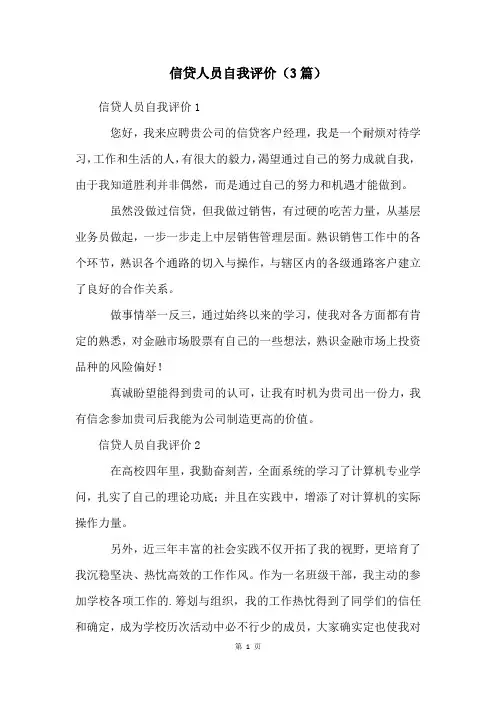 信贷人员自我评价（3篇）

信贷人员自我评价1

您好，我来应聘贵公司的信贷客户经理，我是一个耐烦对待学习，工作和生活的人，有很大的毅力，渴望通过自己的努力成就自我，由于我知道胜利并非偶然，而是通过自己的努力和机遇才能做到。

虽然没做过信贷，但我做过销售，有过硬的吃苦力量，从基层业务员做起，一步一步走上中层销售管理层面。熟识销售工作中的各个环节，熟识各个通路的切入与操作，与辖区内的各级通路客户建立了良好的合作关系。

做事情举一反三，通过始终以来的学习，使我对各方面都有肯定的熟悉，对金融市场股票有自己的一些想法，熟识金融市场上投资品种的风险偏好！

真诚盼望能得到贵司的认可，让我有时机为贵司出一份力，我有信念参加贵司后我能为公司制造更高的价值。

信贷人员自我评价2

在高校四年里，我勤奋刻苦，全面系统的学习了计算机专业学问，扎实了自己的理论功底；并且在实践中，增添了对计算机的实际操作力量。

另外，近三年丰富的社会实践不仅开拓了我的视野，更培育了我沉稳坚决、热忱高效的工作作风。作为一名班级干部，我主动的参加学校各项工作的.筹划与组织，我的工作热忱得到了同学们的信任和确定，成为学校历次活动中必不行少的成员，大家确实定也使我对

第 1 页